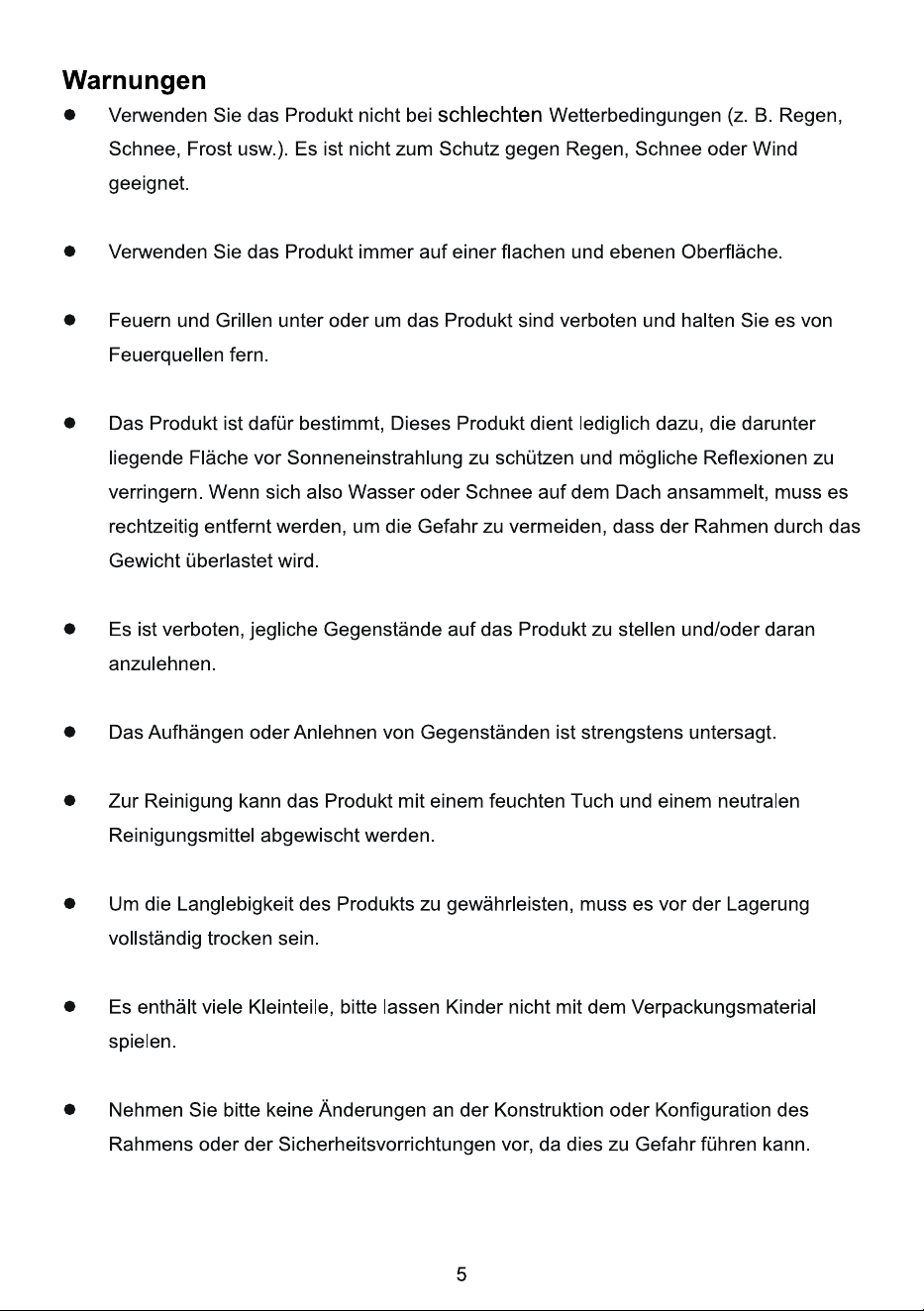 Warnungen

• Verwenden Sie das Produkt nicht bei schlechten Wetterbedingungen (z. B. Regen, Schnee, Frost usw.). Es ist nicht zum Schutz gegen Regen, Schnee oder Wind geeignet.

• Verwenden Sie das Produkt immer auf einer flachen und ebenen Oberfläche.

• Feuern und Grillen unter oder um das Produkt sind verboten und halten Sie es von Feuerquellen fern.

• Das Produkt ist dafür bestimmt, Dieses Produkt dient lediglich dazu, die darunter liegende Fläche vor Sonneneinstrahlung zu schützen und mögliche Reflexionen zu verringern. Wenn sich also Wasser oder Schnee auf dem Dach ansammelt, muss es rechtzeitig entfernt werden, um die Gefahr zu vermeiden, dass der Rahmen durch das Gewicht überlastet wird.

• Es ist verboten, jegliche Gegenstände auf das Produkt zu stellen und/oder daran anzulehnen.

• Das Aufhängen oder Anlehnen von Gegenständen ist strengstens untersagt.

• Zur Reinigung kann das Produkt mit einem feuchten Tuch und einem neutralen Reinigungsmittel abgewischt werden.

• Um die Langlebigkeit des Produkts zu gewährleisten, muss es vor der Lagerung vollständig trocken sein.

• Es enthält viele Kleinteile, bitte lassen Kinder nicht mit dem Verpackungsmaterial spielen.

• Nehmen Sie bitte keine Änderungen an der Konstruktion oder Konfiguration des Rahmens oder der Sicherheitsvorrichtungen vor, da dies zu Gefahr führen kann.

5